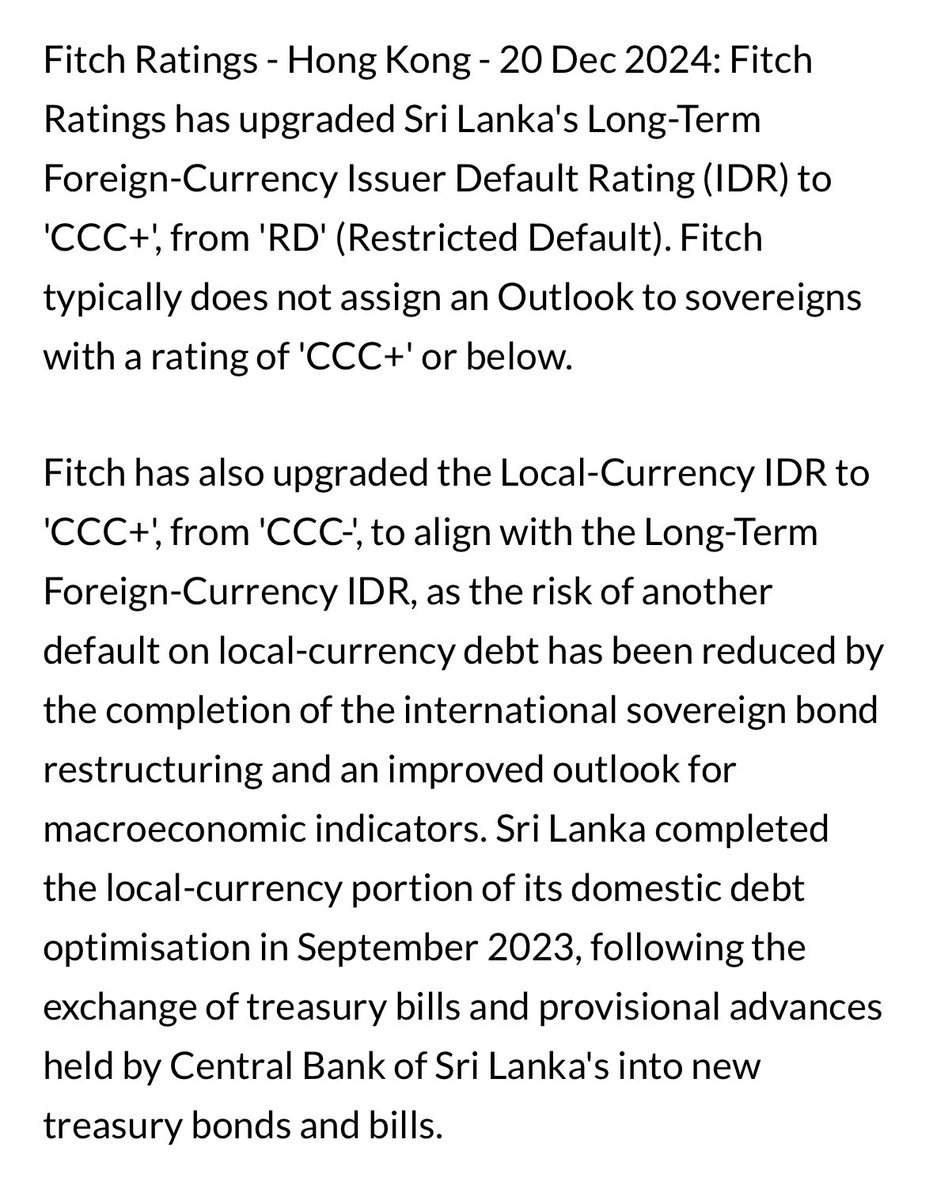 Fitch Ratings - Hong Kong - 20 Dec 2024: Fitch Ratings has upgraded Sri Lanka's Long-Term Foreign-Currency Issuer Default Rating (IDR) to 'CCC+', from 'RD' (Restricted Default). Fitch typically does not assign an Outlook to sovereigns with a rating of 'CCC+' or below.

Fitch has also upgraded the Local-Currency IDR to 'CCC+', from 'CCC-', to align with the Long-Term Foreign-Currency IDR, as the risk of another default on local-currency debt has been reduced by the completion of the international sovereign bond restructuring and an improved outlook for macroeconomic indicators. Sri Lanka completed the local-currency portion of its domestic debt optimisation in September 2023, following the exchange of treasury bills and provisional advances held by Central Bank of Sri Lanka's into new treasury bonds and bills.